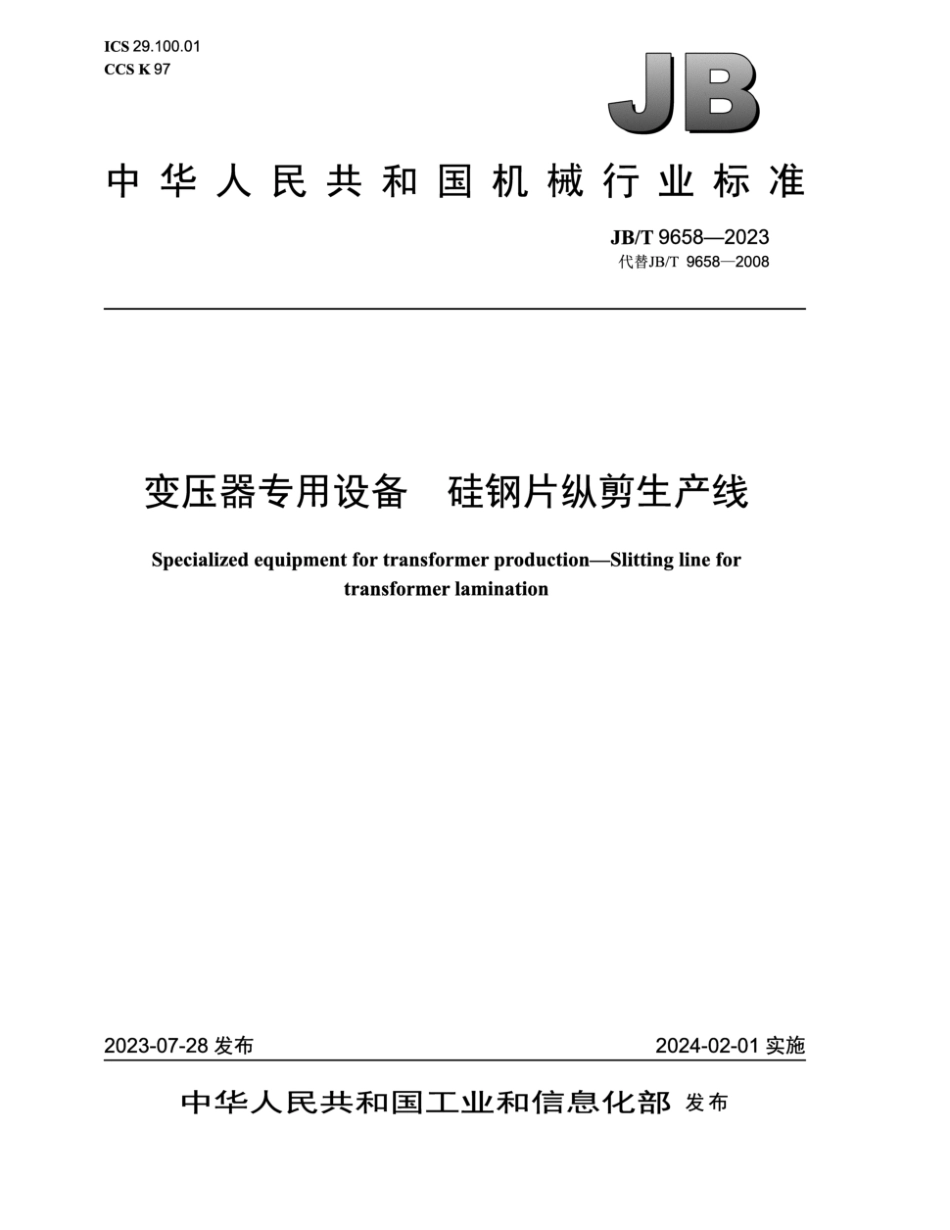 ICS 29.100.01
CCS K 97

JB

中华人民共和国机械行业标准

JB/T 9658—2023
代替JB/T 9658—2008

变压器专用设备　硅钢片纵剪生产线

Specialized equipment for transformer production—Slitting line for transformer lamination

2023-07-28 发布

2024-02-01 实施

中华人民共和国工业和信息化部 发布